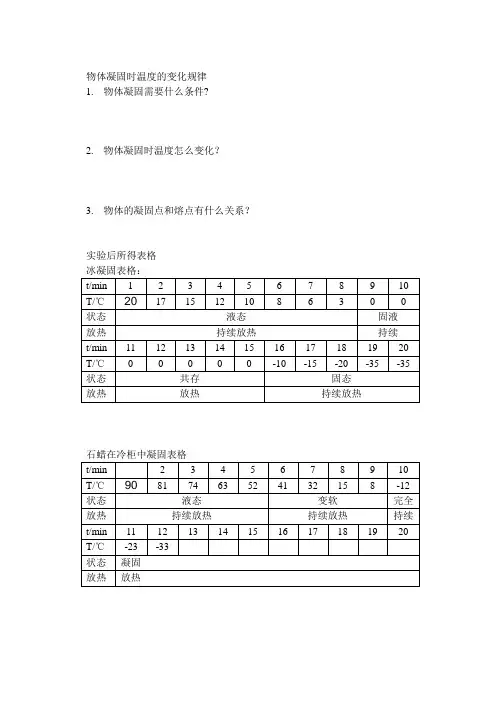 物体凝固时温度的变化规律

1. 物体凝固需要什么条件?

2. 物体凝固时温度怎么变化?

3. 物体的凝固点和熔点有什么关系?

实验后所得表格

冰凝固表格:

| t/min | 1 | 2 | 3 | 4 | 5 | 6 | 7 | 8 | 9 | 10 |
|---|---|---|---|---|---|---|---|---|---|---|
| T/℃ | 20 | 17 | 15 | 12 | 10 | 8 | 6 | 3 | 0 | 0 |
| 状态 | 液态 | | | | | | | | 固液 | |
| 放热 | 持续放热 | | | | | | | | 持续 | |
| t/min | 11 | 12 | 13 | 14 | 15 | 16 | 17 | 18 | 19 | 20 |
| T/℃ | 0 | 0 | 0 | 0 | 0 | -10 | -15 | -20 | -35 | -35 |
| 状态 | 共存 | | | | | 固态 | | | | |
| 放热 | 放热 | | | | | 持续放热 | | | | |

石蜡在冷柜中凝固表格

| t/min | | 2 | 3 | 4 | 5 | 6 | 7 | 8 | 9 | 10 |
|---|---|---|---|---|---|---|---|---|---|---|
| T/℃ | 90 | 81 | 74 | 63 | 52 | 41 | 32 | 15 | 8 | -12 |
| 状态 | 液态 | | | | | 变软 | | | | 完全 |
| 放热 | 持续放热 | | | | | 持续放热 | | | | 持续 |
| t/min | 11 | 12 | 13 | 14 | 15 | 16 | 17 | 18 | 19 | 20 |
| T/℃ | -23 | -33 | | | | | | | | |
| 状态 | 凝固 | | | | | | | | | |
| 放热 | 放热 | | | | | | | | | |